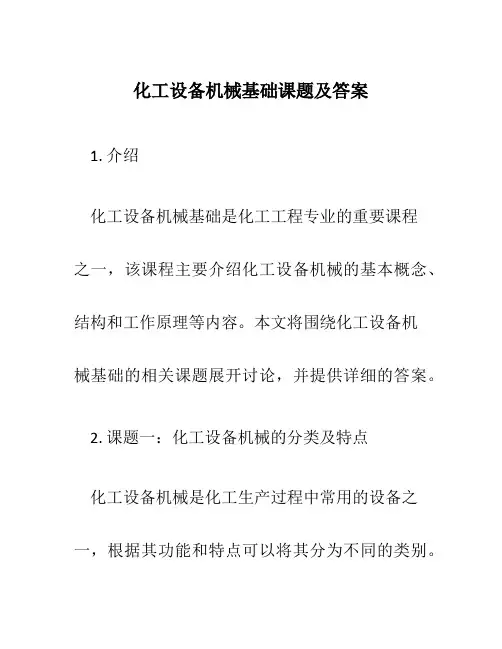 化工设备机械基础课题及答案

1. 介绍

化工设备机械基础是化工工程专业的重要课程之一，该课程主要介绍化工设备机械的基本概念、结构和工作原理等内容。本文将围绕化工设备机械基础的相关课题展开讨论，并提供详细的答案。

2. 课题一：化工设备机械的分类及特点

化工设备机械是化工生产过程中常用的设备之一，根据其功能和特点可以将其分为不同的类别。